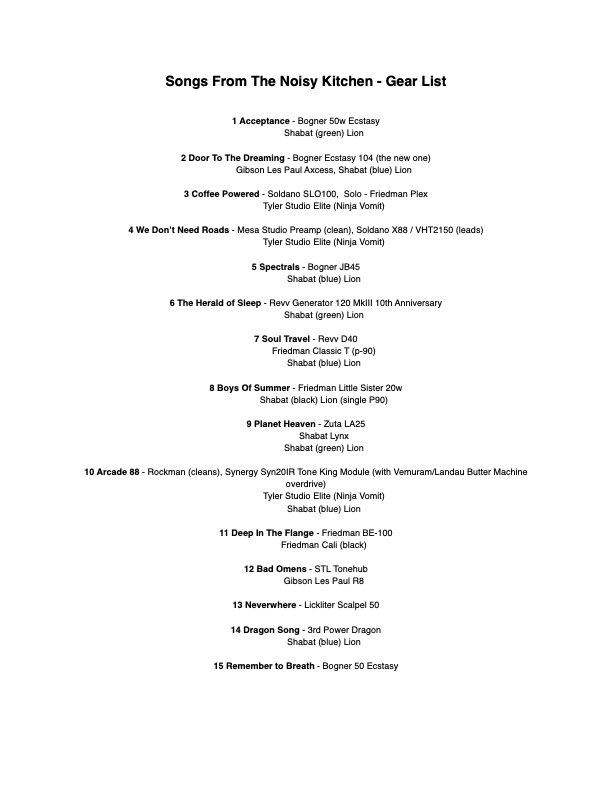 Songs From The Noisy Kitchen - Gear List

1 Acceptance - Bogner 50w Ecstasy
Shabat (green) Lion

2 Door To The Dreaming - Bogner Ecstasy 104 (the new one)
Gibson Les Paul Axcess, Shabat (blue) Lion

3 Coffee Powered - Soldano SLO100, Solo - Friedman Plex
Tyler Studio Elite (Ninja Vomit)

4 We Don't Need Roads - Mesa Studio Preamp (clean), Soldano X88 / VHT2150 (leads)
Tyler Studio Elite (Ninja Vomit)

5 Spectrals - Bogner JB45
Shabat (blue) Lion

6 The Herald of Sleep - Revv Generator 120 MkIII 10th Anniversary
Shabat (green) Lion

7 Soul Travel - Revv D40
Friedman Classic T (p-90)
Shabat (blue) Lion

8 Boys Of Summer - Friedman Little Sister 20w
Shabat (black) Lion (single P90)

9 Planet Heaven - Zuta LA25
Shabat Lynx
Shabat (green) Lion

10 Arcade 88 - Rockman (cleans), Synergy Syn20IR Tone King Module (with Vemuram/Landau Butter Machine overdrive)
Tyler Studio Elite (Ninja Vomit)
Shabat (blue) Lion

11 Deep In The Flange - Friedman BE-100
Friedman Cali (black)

12 Bad Omens - STL Tonehub
Gibson Les Paul R8

13 Neverwhere - Lickliter Scalpel 50

14 Dragon Song - 3rd Power Dragon
Shabat (blue) Lion

15 Remember to Breath - Bogner 50 Ecstasy